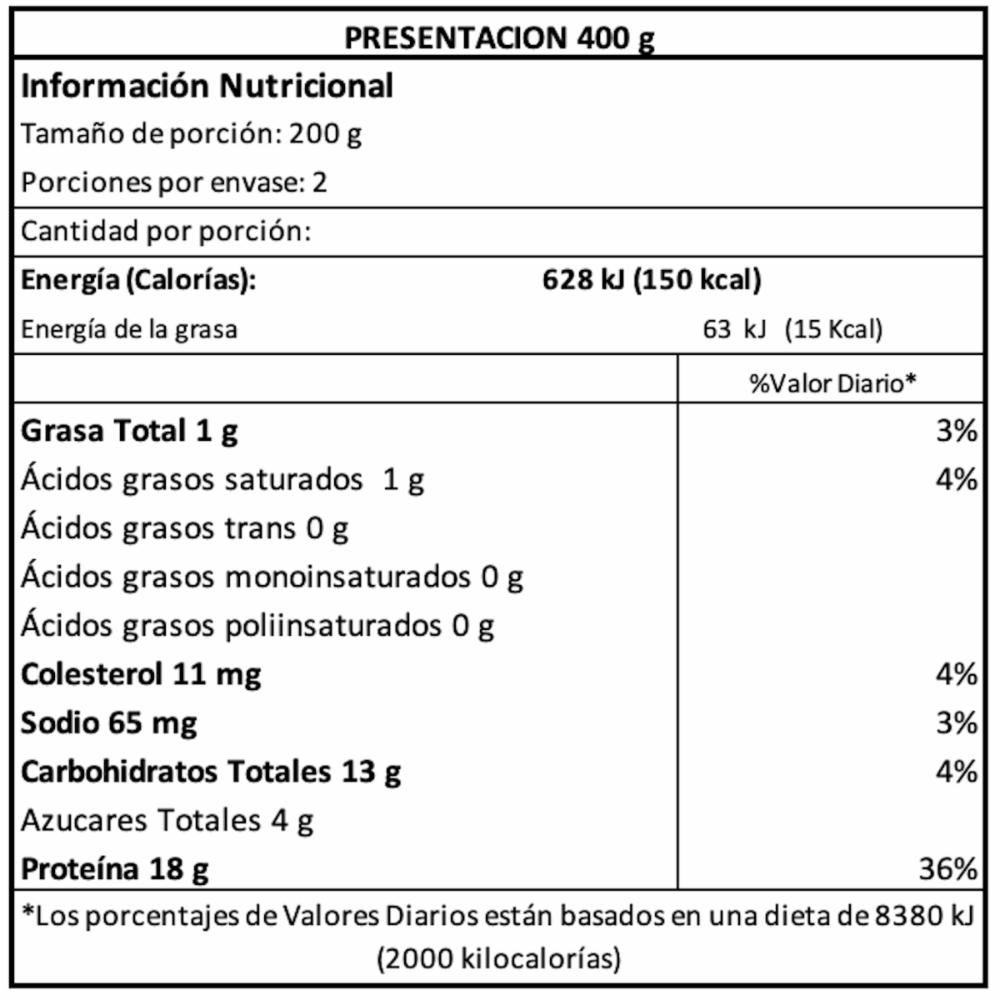 PRESENTACION 400 g

Información Nutricional

Tamaño de porción: 200 g

Porciones por envase: 2

Cantidad por porción:

Energía (Calorías): 628 kJ (150 kcal)

Energía de la grasa 63 kJ (15 Kcal)

| | %Valor Diario* |
|---|---|
| Grasa Total 1 g | 3% |
| Ácidos grasos saturados 1 g | 4% |
| Ácidos grasos trans 0 g | |
| Ácidos grasos monoinsaturados 0 g | |
| Ácidos grasos poliinsaturados 0 g | |
| Colesterol 11 mg | 4% |
| Sodio 65 mg | 3% |
| Carbohidratos Totales 13 g | 4% |
| Azucares Totales 4 g | |
| Proteína 18 g | 36% |

*Los porcentajes de Valores Diarios están basados en una dieta de 8380 kJ (2000 kilocalorías)